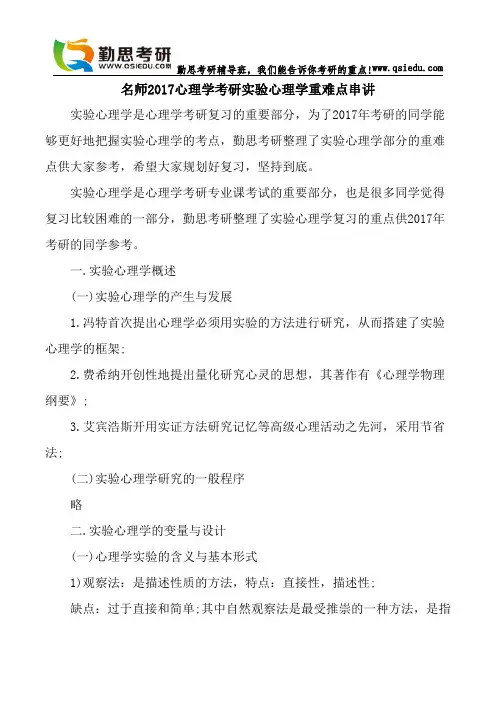 勤思考研
WWW.QSIEDU.COM
勤思考研辅导班，我们能告诉你考研的重点!www.qsiedu.com

名师2017心理学考研实验心理学重难点串讲

实验心理学是心理学考研复习的重要部分，为了2017年考研的同学能够更好地把握实验心理学的考点，勤思考研整理了实验心理学部分的重难点供大家参考，希望大家规划好复习，坚持到底。

实验心理学是心理学考研专业课考试的重要部分，也是很多同学觉得复习比较困难的一部分，勤思考研整理了实验心理学复习的重点供2017年考研的同学参考。

一.实验心理学概述

(一)实验心理学的产生与发展

1.冯特首次提出心理学必须用实验的方法进行研究，从而搭建了实验心理学的框架;

2.费希纳开创性地提出量化研究心灵的思想，其著作有《心理学物理纲要》;

3.艾宾浩斯开用实证方法研究记忆等高级心理活动之先河，采用节省法;

(二)实验心理学研究的一般程序

略

二.实验心理学的变量与设计

(一)心理学实验的含义与基本形式

1)观察法：是描述性质的方法，特点：直接性，描述性;

缺点：过于直接和简单;其中自然观察法是最受推崇的一种方法，是指